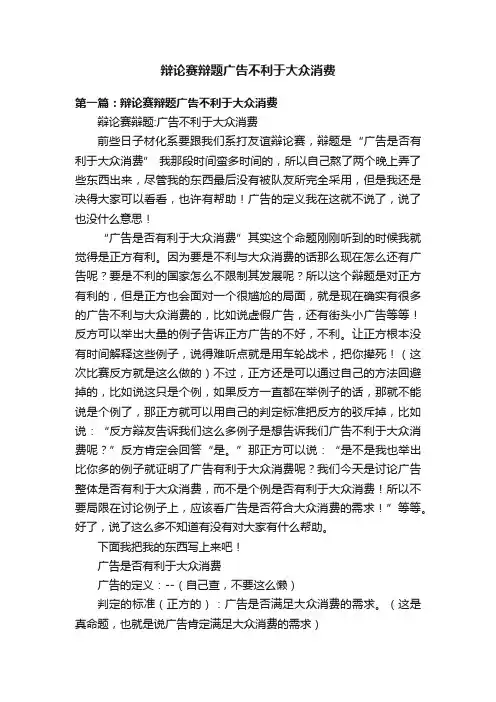 辩论赛辩题广告不利于大众消费

第一篇：辩论赛辩题广告不利于大众消费

辩论赛辩题:广告不利于大众消费

前些日子材化系要跟我们系打友谊辩论赛，辩题是“广告是否有利于大众消费” 我那段时间蛮多时间的，所以自己熬了两个晚上弄了些东西出来，尽管我的东西最后没有被队友所完全采用，但是我还是决得大家可以看看，也许有帮助！广告的定义我在这就不说了，说了也没什么意思！

“广告是否有利于大众消费”其实这个命题刚刚听到的时候我就觉得是正方有利。因为要是不利与大众消费的话那么现在怎么还有广告呢？要是不利的国家怎么不限制其发展呢？所以这个辩题是对正方有利的，但是正方也会面对一个很尴尬的局面，就是现在确实有很多的广告不利与大众消费的，比如说虚假广告，还有街头小广告等等！反方可以举出大量的例子告诉正方广告的不好，不利。让正方根本没有时间解释这些例子，说得难听点就是用车轮战术，把你撵死！（这次比赛反方就是这么做的）不过，正方还是可以通过自己的方法回避掉的，比如说这只是个例，如果反方一直都在举例子的话，那就不能说是个例了，那正方就可以用自己的判定标准把反方的驳斥掉，比如说：“反方辩友告诉我们这么多例子是想告诉我们广告不利于大众消费呢？”反方肯定会回答“是。”那正方可以说：“是不是我也举出比你多的例子就证明了广告有利于大众消费呢？我们今天是讨论广告整体是否有利于大众消费，而不是个例是否有利于大众消费！所以不要局限在讨论例子上，应该看广告是否符合大众消费的需求！”等等。好了，说了这么多不知道有没有对大家有什么帮助。

下面我把我的东西写上来吧！

广告是否有利于大众消费

广告的定义：--（自己查，不要这么懒）

判定的标准（正方的）：广告是否满足大众消费的需求。（这是真命题，也就是说广告肯定满足大众消费的需求）